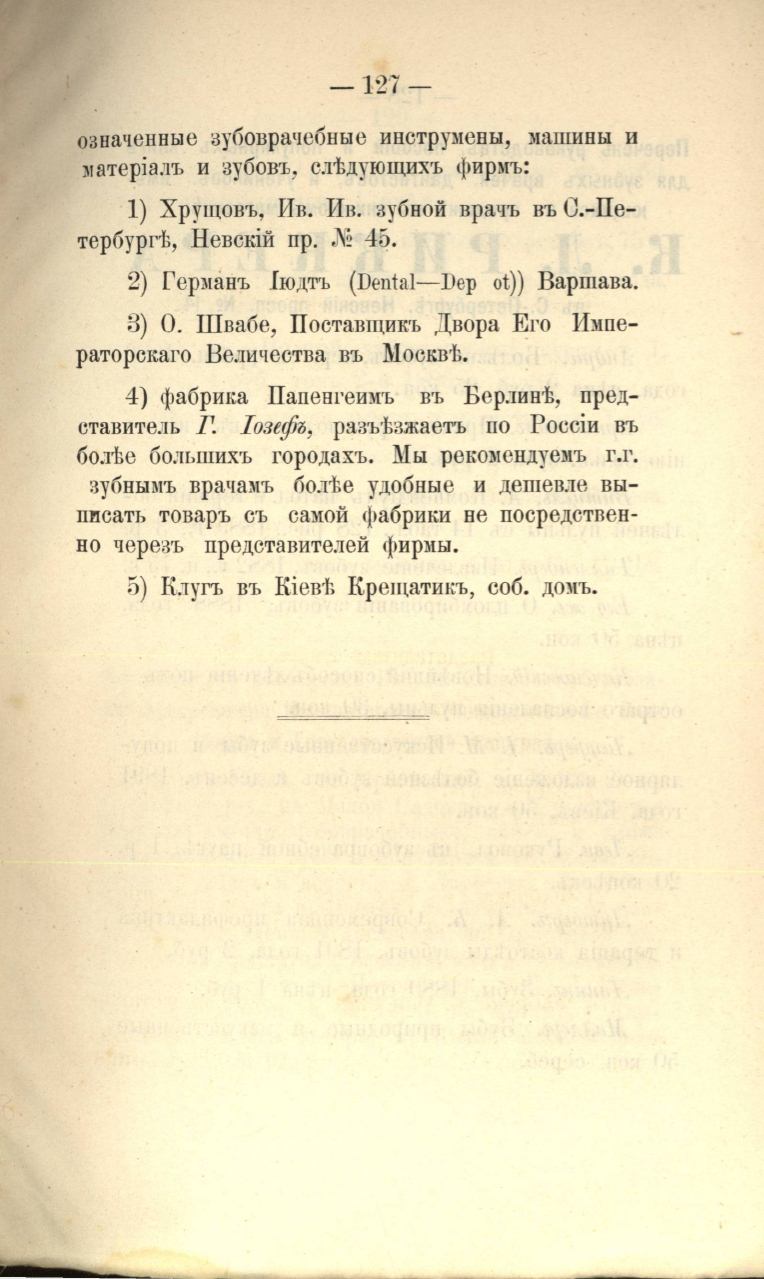 — 127 —

означенные зубоврачебные инструмены, машины и матеріалъ и зубовъ, слѣдующихъ фирмъ:

1) Хрущовъ, Ив. Ив. зубной врачъ въ С.-Петербургѣ, Невскій пр. № 45.

2) Германъ Іюдтъ (Dental—Dep ot)) Варшава.

3) О. Швабе, Поставщикъ Двора Его Императорскаго Величества въ Москвѣ.

4) фабрика Папенгеимъ въ Берлинѣ, представитель Г. Іозефъ, разъѣзжаетъ по Россіи въ болѣе большихъ городахъ. Мы рекомендуемъ г.г. зубнымъ врачамъ болѣе удобные и дешевле выписать товаръ съ самой фабрики не посредственно черезъ представителей фирмы.

5) Клугъ въ Кіевѣ Крещатикъ, соб. домъ.